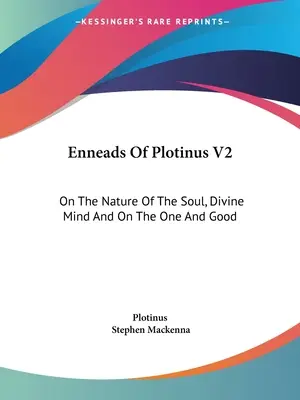 —KESSINGER'S RARE REPRINTS—

Enneads Of Plotinus V2

On The Nature Of The Soul, Divine Mind And On The One And Good

Plotinus
Stephen Mackenna